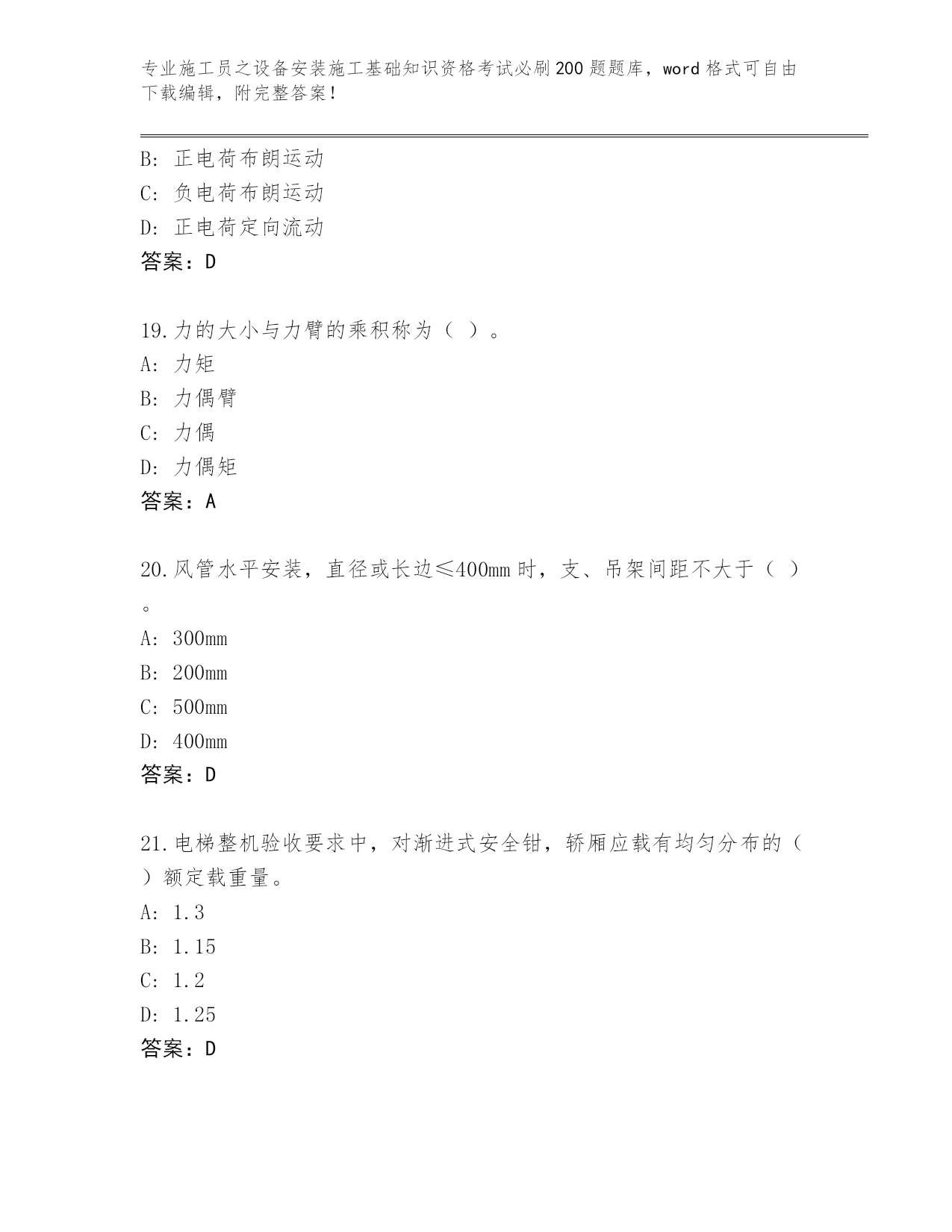 专业施工员之设备安装施工基础知识资格考试必刷200题题库，word格式可自由下载编辑，附完整答案！

B：正电荷布朗运动
C：负电荷布朗运动
D：正电荷定向流动
答案：D

19.力的大小与力臂的乘积称为（ ）。
A：力矩
B：力偶臂
C：力偶
D：力偶矩
答案：A

20.风管水平安装，直径或长边≤400mm时，支、吊架间距不大于（ ）。
A：300mm
B：200mm
C：500mm
D：400mm
答案：D

21.电梯整机验收要求中，对渐进式安全钳，轿厢应载有均匀分布的（ ）额定载重量。
A：1.3
B：1.15
C：1.2
D：1.25
答案：D